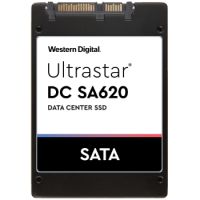 Western Digital.

Ultrastar®
DC SA620
DATA CENTER SSD

SATA